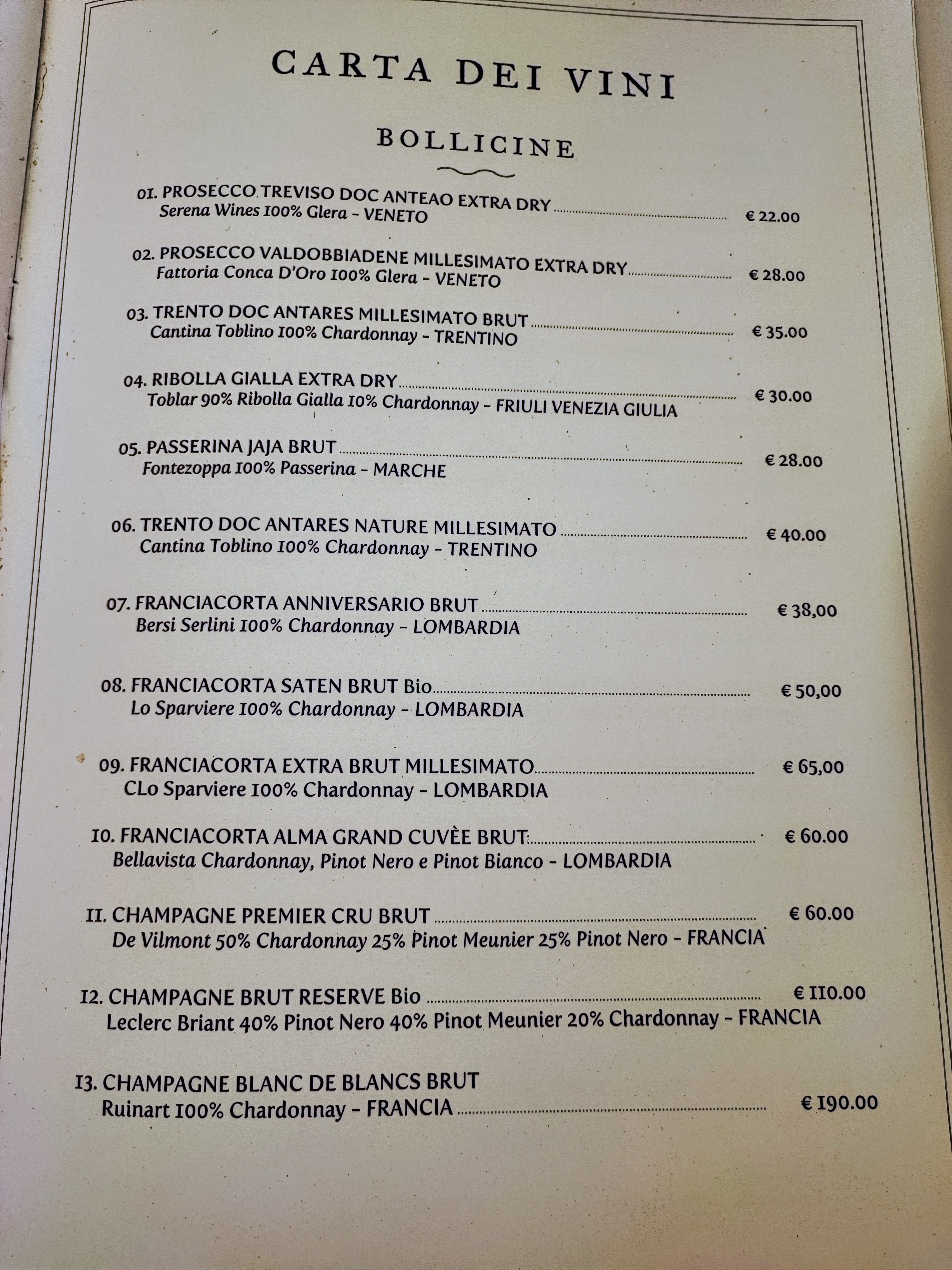 CARTA DEI VINI

BOLLICINE

01. PROSECCO TREVISO DOC ANTEAO EXTRA DRY € 22.00
Serena Wines 100% Glera - VENETO

02. PROSECCO VALDOBBIADENE MILLESIMATO EXTRA DRY € 28.00
Fattoria Conca D'Oro 100% Glera - VENETO

03. TRENTO DOC ANTARES MILLESIMATO BRUT € 35.00
Cantina Toblino 100% Chardonnay - TRENTINO

04. RIBOLLA GIALLA EXTRA DRY € 30.00
Toblar 90% Ribolla Gialla 10% Chardonnay - FRIULI VENEZIA GIULIA

05. PASSERINA JAJA BRUT € 28.00
Fontezoppa 100% Passerina - MARCHE

06. TRENTO DOC ANTARES NATURE MILLESIMATO € 40.00
Cantina Toblino 100% Chardonnay - TRENTINO

07. FRANCIACORTA ANNIVERSARIO BRUT € 38,00
Bersi Serlini 100% Chardonnay - LOMBARDIA

08. FRANCIACORTA SATEN BRUT Bio € 50,00
Lo Sparviere 100% Chardonnay - LOMBARDIA

09. FRANCIACORTA EXTRA BRUT MILLESIMATO € 65,00
CLo Sparviere 100% Chardonnay - LOMBARDIA

10. FRANCIACORTA ALMA GRAND CUVÈE BRUT € 60.00
Bellavista Chardonnay, Pinot Nero e Pinot Bianco - LOMBARDIA

11. CHAMPAGNE PREMIER CRU BRUT € 60.00
De Vilmont 50% Chardonnay 25% Pinot Meunier 25% Pinot Nero - FRANCIA

12. CHAMPAGNE BRUT RESERVE Bio € 110.00
Leclerc Briant 40% Pinot Nero 40% Pinot Meunier 20% Chardonnay - FRANCIA

13. CHAMPAGNE BLANC DE BLANCS BRUT
Ruinart 100% Chardonnay - FRANCIA € 190.00